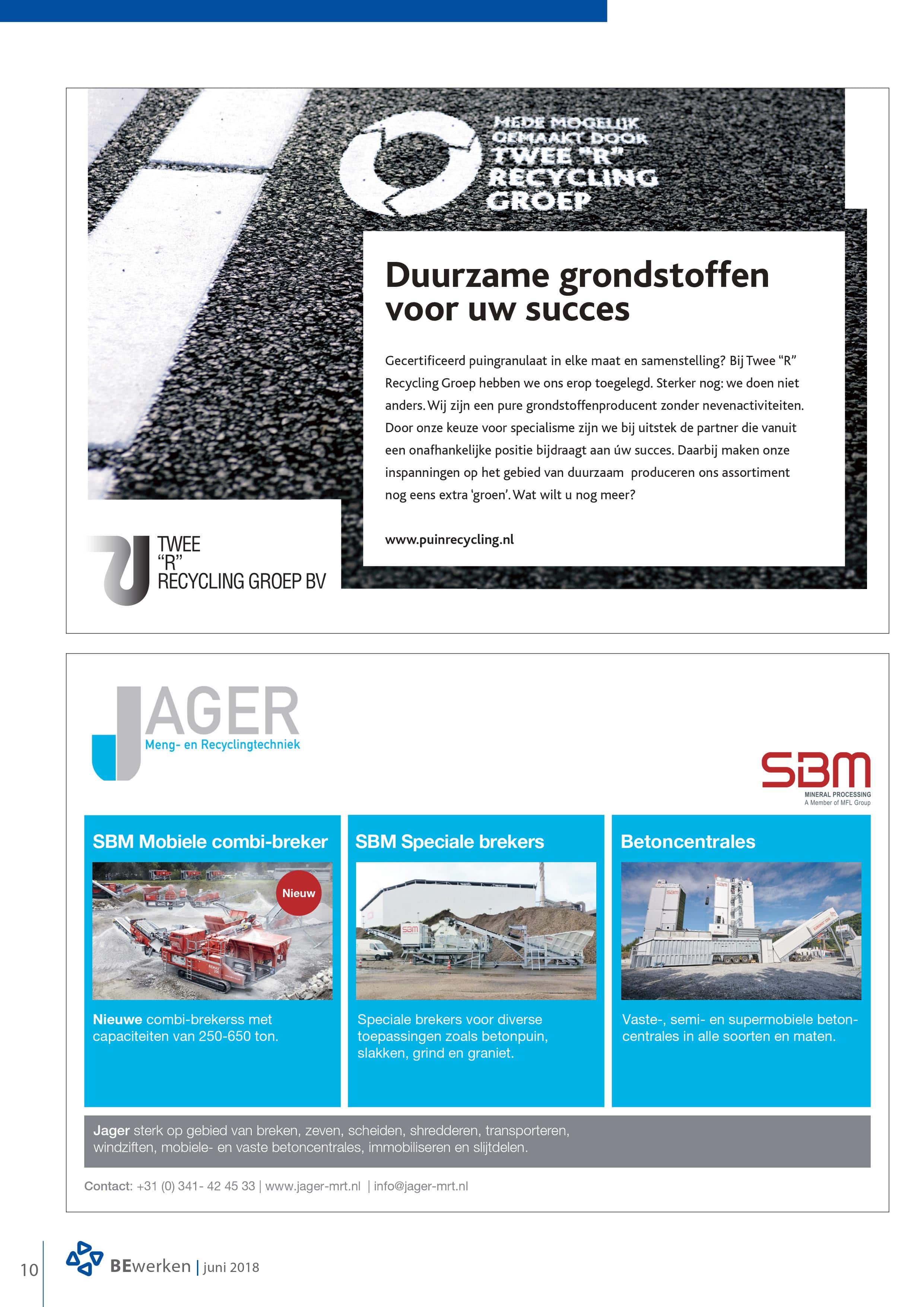 MEDE MOGELIJK GEMAAKT DOOR TWEE "R" RECYCLING GROEP

Duurzame grondstoffen voor uw succes

Gecertificeerd puingranulaat in elke maat en samenstelling? Bij Twee "R" Recycling Groep hebben we ons erop toegelegd. Sterker nog: we doen niet anders. Wij zijn een pure grondstoffenproducent zonder nevenactiviteiten. Door onze keuze voor specialisme zijn we bij uitstek de partner die vanuit een onafhankelijke positie bijdraagt aan úw succes. Daarbij maken onze inspanningen op het gebied van duurzaam produceren ons assortiment nog eens extra 'groen'. Wat wilt u nog meer?

www.puinrecycling.nl

TWEE "R" RECYCLING GROEP BV

JAGER
Meng- en Recyclingtechniek

SBM
MINERAL PROCESSING
A Member of MFL Group

SBM Mobiele combi-breker

Nieuw

Nieuwe combi-brekerss met capaciteiten van 250-650 ton.

SBM Speciale brekers

Speciale brekers voor diverse toepassingen zoals betonpuin, slakken, grind en graniet.

Betoncentrales

Vaste-, semi- en supermobiele betoncentrales in alle soorten en maten.

Jager sterk op gebied van breken, zeven, scheiden, shredderen, transporteren, windziften, mobiele- en vaste betoncentrales, immobiliseren en slijtdelen.

Contact: +31 (0) 341- 42 45 33 | www.jager-mrt.nl | info@jager-mrt.nl

10 BEwerken | juni 2018